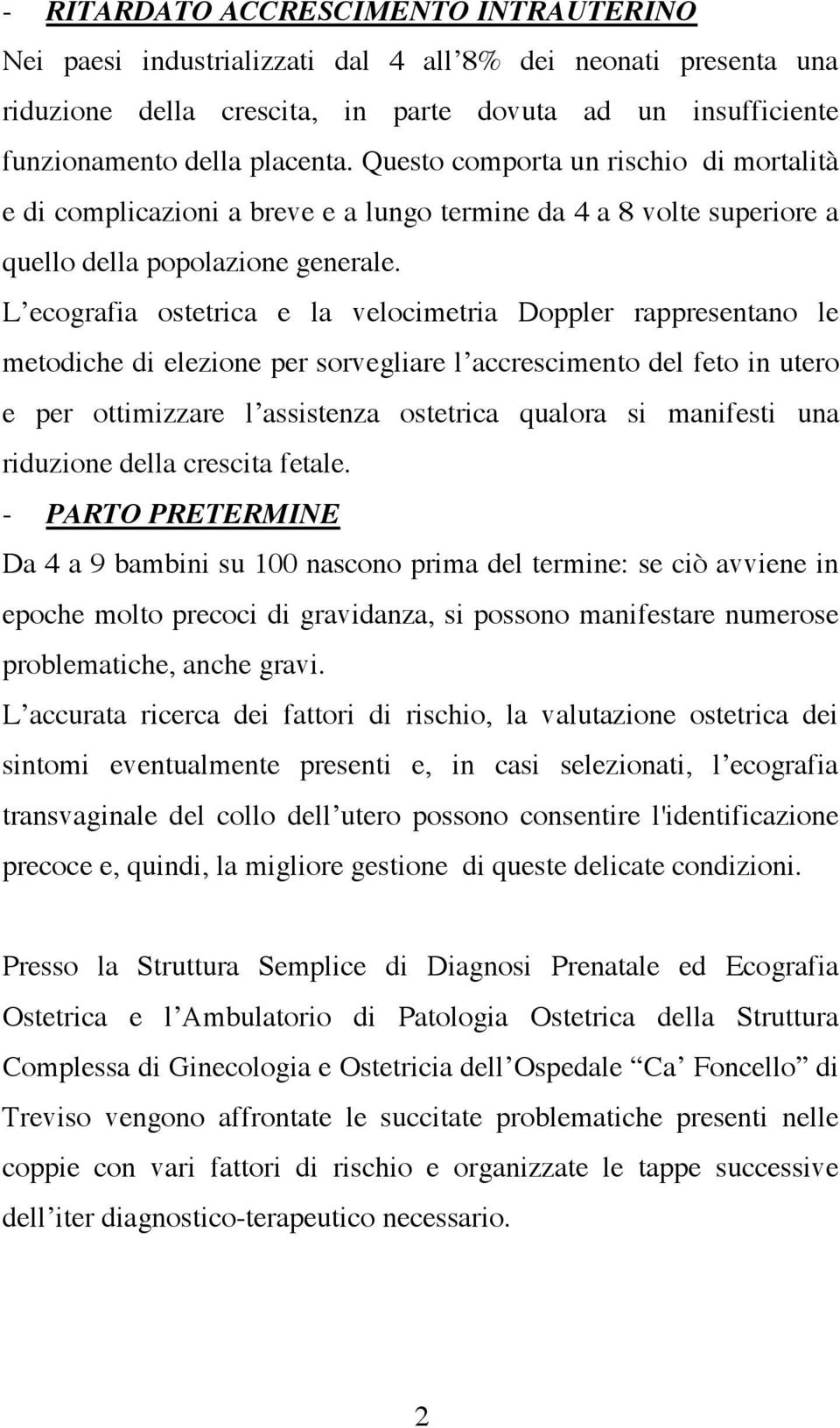 - RITARDATO ACCRESCIMENTO INTRAUTERINO
Nei paesi industrializzati dal 4 all’8% dei neonati presenta una riduzione della crescita, in parte dovuta ad un insufficiente funzionamento della placenta. Questo comporta un rischio di mortalità e di complicazioni a breve e a lungo termine da 4 a 8 volte superiore a quello della popolazione generale.
L’ecografia ostetrica e la velocimetria Doppler rappresentano le metodiche di elezione per sorvegliare l’accrescimento del feto in utero e per ottimizzare l’assistenza ostetrica qualora si manifesti una riduzione della crescita fetale.
- PARTO PRETERMINE
Da 4 a 9 bambini su 100 nascono prima del termine: se ciò avviene in epoche molto precoci di gravidanza, si possono manifestare numerose problematiche, anche gravi.
L’accurata ricerca dei fattori di rischio, la valutazione ostetrica dei sintomi eventualmente presenti e, in casi selezionati, l’ecografia transvaginale del collo dell’utero possono consentire l'identificazione precoce e, quindi, la migliore gestione di queste delicate condizioni.

Presso la Struttura Semplice di Diagnosi Prenatale ed Ecografia Ostetrica e l’Ambulatorio di Patologia Ostetrica della Struttura Complessa di Ginecologia e Ostetricia dell’Ospedale “Ca’ Foncello” di Treviso vengono affrontate le succitate problematiche presenti nelle coppie con vari fattori di rischio e organizzate le tappe successive dell’iter diagnostico-terapeutico necessario.

2